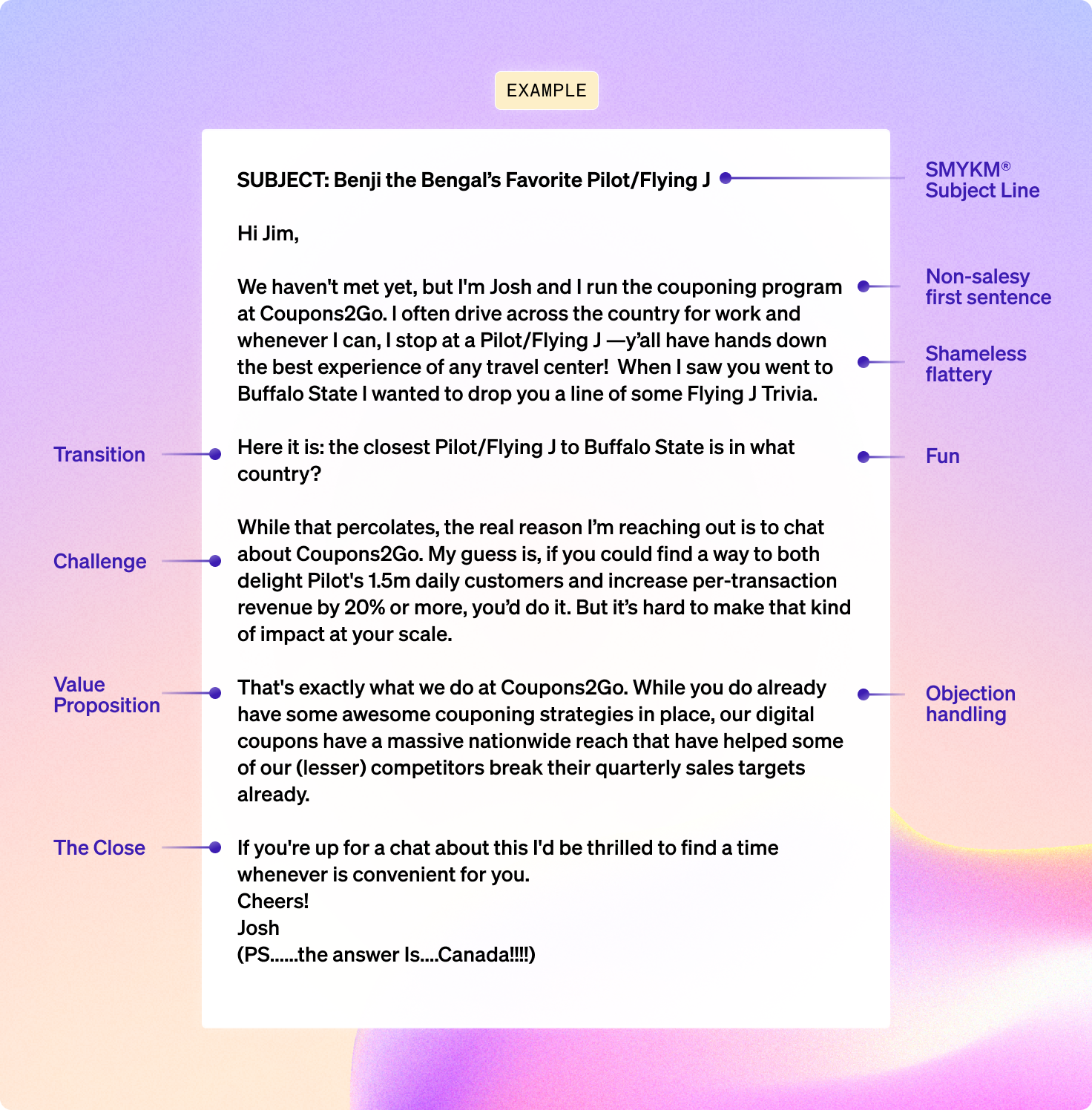 EXAMPLE

SUBJECT: Benji the Bengal's Favorite Pilot/Flying J

SMYKM® Subject Line

Hi Jim,

We haven't met yet, but I'm Josh and I run the couponing program at Coupons2Go. I often drive across the country for work and whenever I can, I stop at a Pilot/Flying J —y'all have hands down the best experience of any travel center! When I saw you went to Buffalo State I wanted to drop you a line of some Flying J Trivia.

Non-salesy first sentence

Shameless flattery

Transition

Here it is: the closest Pilot/Flying J to Buffalo State is in what country?

Fun

Challenge

While that percolates, the real reason I'm reaching out is to chat about Coupons2Go. My guess is, if you could find a way to both delight Pilot's 1.5m daily customers and increase per-transaction revenue by 20% or more, you'd do it. But it's hard to make that kind of impact at your scale.

Value Proposition

That's exactly what we do at Coupons2Go. While you do already have some awesome couponing strategies in place, our digital coupons have a massive nationwide reach that have helped some of our (lesser) competitors break their quarterly sales targets already.

Objection handling

The Close

If you're up for a chat about this I'd be thrilled to find a time whenever is convenient for you.
Cheers!
Josh
(PS......the answer Is....Canada!!!!)